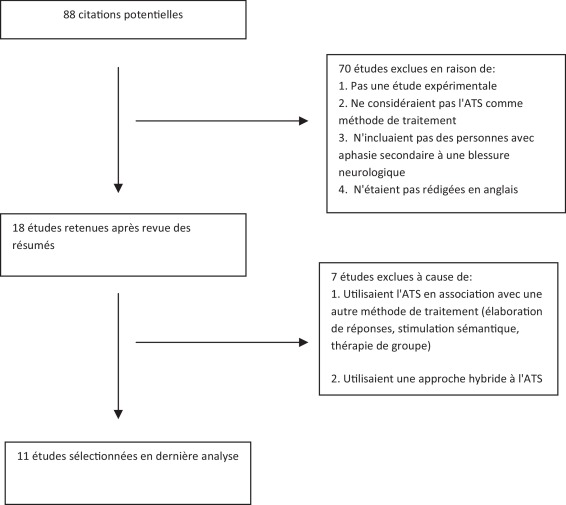 88 citations potentielles

70 études exclues en raison de:
1. Pas une étude expérimentale
2. Ne considéraient pas l'ATS comme méthode de traitement
3. N'incluaient pas des personnes avec aphasie secondaire à une blessure neurologique
4. N'étaient pas rédigées en anglais

18 études retenues après revue des résumés

7 études exclues à cause de:
1. Utilisaient l'ATS en association avec une autre méthode de traitement (élaboration de réponses, stimulation sémantique, thérapie de groupe)

2. Utilisaient une approche hybride à l'ATS

11 études sélectionnées en dernière analyse